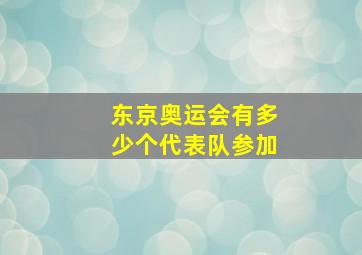 东京奥运会有多少个代表队参加